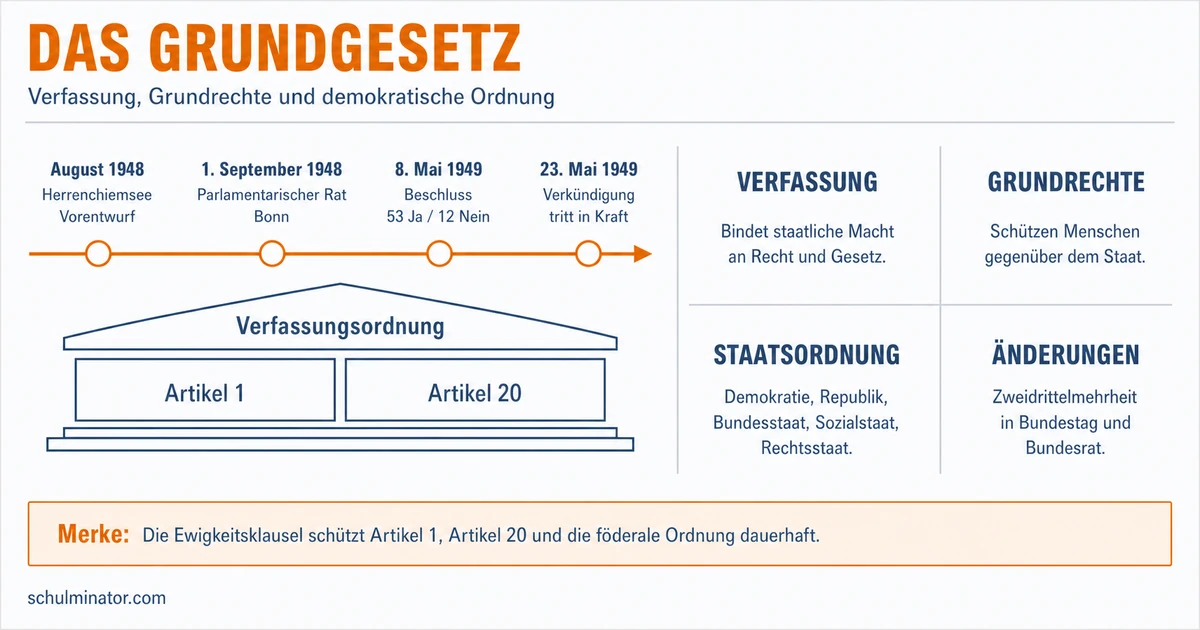 DAS GRUNDGESETZ

Verfassung, Grundrechte und demokratische Ordnung

August 1948
Herrenchiemsee Vorentwurf

1. September 1948
Parlamentarischer Rat Bonn

8. Mai 1949
Beschluss 53 Ja / 12 Nein

23. Mai 1949
Verkündigung tritt in Kraft

Verfassungsordnung

Artikel 1

Artikel 20

VERFASSUNG

Bindet staatliche Macht an Recht und Gesetz.

GRUNDRECHTE

Schützen Menschen gegenüber dem Staat.

STAATSORDNUNG

Demokratie, Republik, Bundesstaat, Sozialstaat, Rechtsstaat.

ÄNDERUNGEN

Zweidrittelmehrheit in Bundestag und Bundesrat.

Merke: Die Ewigkeitsklausel schützt Artikel 1, Artikel 20 und die föderale Ordnung dauerhaft.

schulminator.com